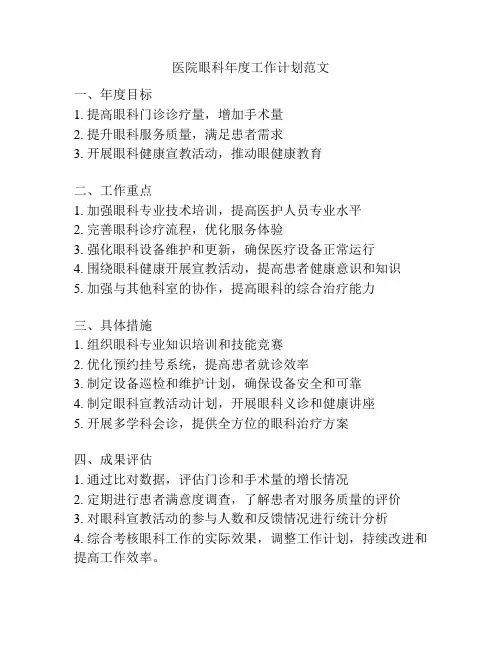 医院眼科年度工作计划范文

一、年度目标
1. 提高眼科门诊诊疗量，增加手术量
2. 提升眼科服务质量，满足患者需求
3. 开展眼科健康宣教活动，推动眼健康教育

二、工作重点
1. 加强眼科专业技术培训，提高医护人员专业水平
2. 完善眼科诊疗流程，优化服务体验
3. 强化眼科设备维护和更新，确保医疗设备正常运行
4. 围绕眼科健康开展宣教活动，提高患者健康意识和知识
5. 加强与其他科室的协作，提高眼科的综合治疗能力

三、具体措施
1. 组织眼科专业知识培训和技能竞赛
2. 优化预约挂号系统，提高患者就诊效率
3. 制定设备巡检和维护计划，确保设备安全和可靠
4. 制定眼科宣教活动计划，开展眼科义诊和健康讲座
5. 开展多学科会诊，提供全方位的眼科治疗方案

四、成果评估
1. 通过比对数据，评估门诊和手术量的增长情况
2. 定期进行患者满意度调查，了解患者对服务质量的评价
3. 对眼科宣教活动的参与人数和反馈情况进行统计分析
4. 综合考核眼科工作的实际效果，调整工作计划，持续改进和提高工作效率。